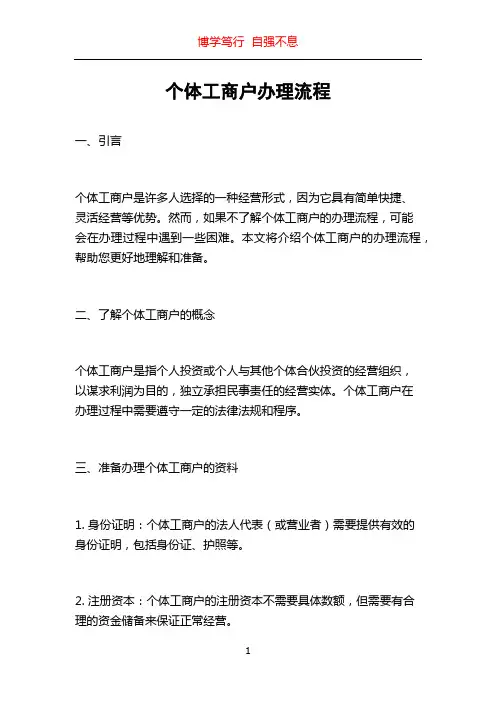 博学笃行 自强不息

个体工商户办理流程

一、引言

个体工商户是许多人选择的一种经营形式，因为它具有简单快捷、灵活经营等优势。然而，如果不了解个体工商户的办理流程，可能会在办理过程中遇到一些困难。本文将介绍个体工商户的办理流程，帮助您更好地理解和准备。

二、了解个体工商户的概念

个体工商户是指个人投资或个人与其他个体合伙投资的经营组织，以谋求利润为目的，独立承担民事责任的经营实体。个体工商户在办理过程中需要遵守一定的法律法规和程序。

三、准备办理个体工商户的资料

1. 身份证明：个体工商户的法人代表（或营业者）需要提供有效的身份证明，包括身份证、护照等。

2. 注册资本：个体工商户的注册资本不需要具体数额，但需要有合理的资金储备来保证正常经营。

1